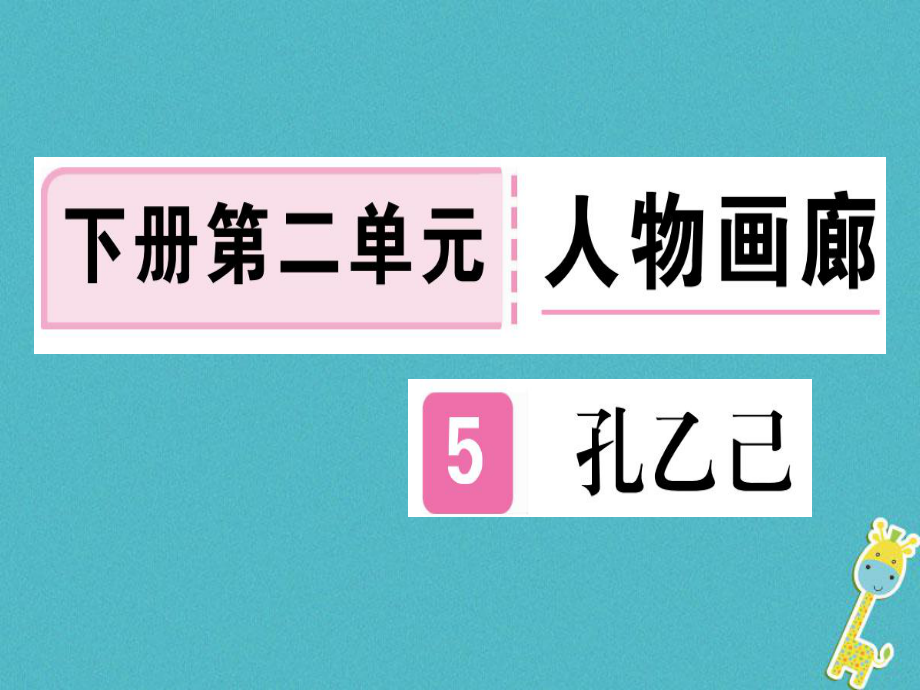 下册第二单元 人物画廊

5 孔乙己